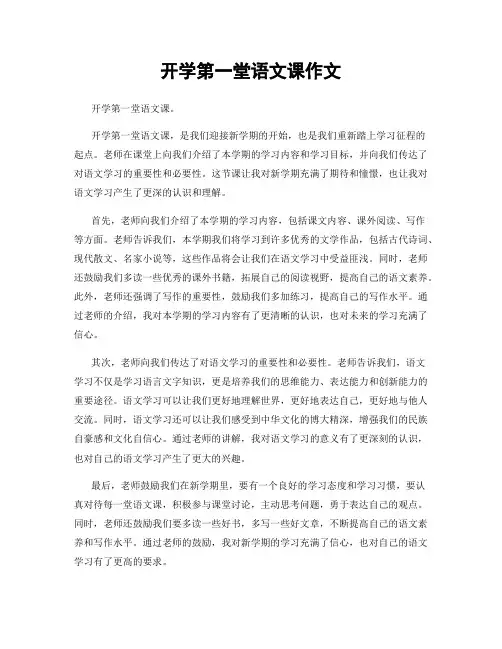 开学第一堂语文课作文

开学第一堂语文课。

开学第一堂语文课，是我们迎接新学期的开始，也是我们重新踏上学习征程的起点。老师在课堂上向我们介绍了本学期的学习内容和学习目标，并向我们传达了对语文学习的重要性和必要性。这节课让我对新学期充满了期待和憧憬，也让我对语文学习产生了更深的认识和理解。

首先，老师向我们介绍了本学期的学习内容，包括课文内容、课外阅读、写作等方面。老师告诉我们，本学期我们将学习到许多优秀的文学作品，包括古代诗词、现代散文、名家小说等，这些作品将会让我们在语文学习中受益匪浅。同时，老师还鼓励我们多读一些优秀的课外书籍，拓展自己的阅读视野，提高自己的语文素养。此外，老师还强调了写作的重要性，鼓励我们多加练习，提高自己的写作水平。通过老师的介绍，我对本学期的学习内容有了更清晰的认识，也对未来的学习充满了信心。

其次，老师向我们传达了对语文学习的重要性和必要性。老师告诉我们，语文学习不仅是学习语言文字知识，更是培养我们的思维能力、表达能力和创新能力的重要途径。语文学习可以让我们更好地理解世界，更好地表达自己，更好地与他人交流。同时，语文学习还可以让我们感受到中华文化的博大精深，增强我们的民族自豪感和文化自信心。通过老师的讲解，我对语文学习的意义有了更深刻的认识，也对自己的语文学习产生了更大的兴趣。

最后，老师鼓励我们在新学期里，要有一个良好的学习态度和学习习惯，要认真对待每一堂语文课，积极参与课堂讨论，主动思考问题，勇于表达自己的观点。同时，老师还鼓励我们要多读一些好书，多写一些好文章，不断提高自己的语文素养和写作水平。通过老师的鼓励，我对新学期的学习充满了信心，也对自己的语文学习有了更高的要求。